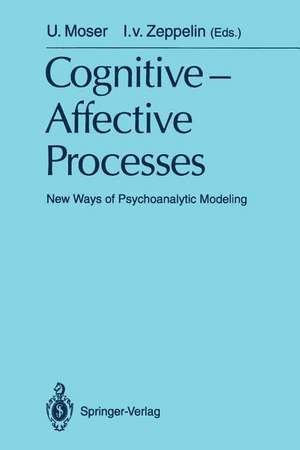 U. Moser I.v. Zeppelin (Eds.)

Cognitive – Affective Processes

New Ways of Psychoanalytic Modeling

Springer-Verlag